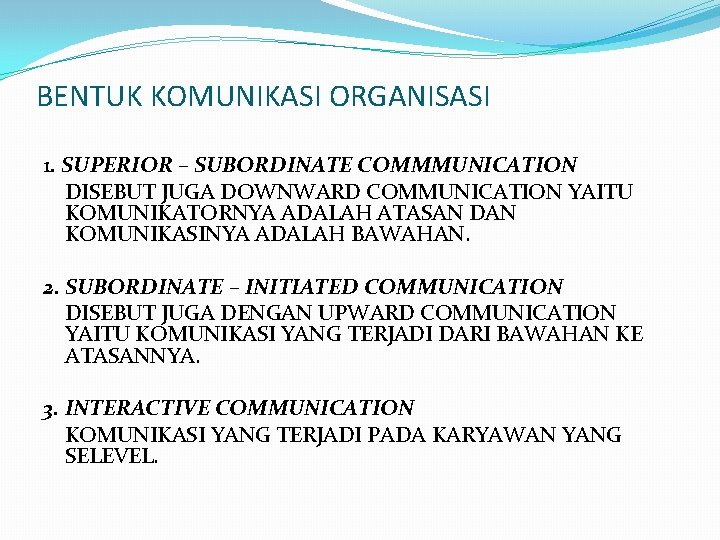 BENTUK KOMUNIKASI ORGANISASI

1. SUPERIOR – SUBORDINATE COMMMUNICATION
DISEBUT JUGA DOWNWARD COMMUNICATION YAITU KOMUNIKATORNYA ADALAH ATASAN DAN KOMUNIKASINYA ADALAH BAWAHAN.

2. SUBORDINATE – INITIATED COMMUNICATION
DISEBUT JUGA DENGAN UPWARD COMMUNICATION YAITU KOMUNIKASI YANG TERJADI DARI BAWAHAN KE ATASANNYA.

3. INTERACTIVE COMMUNICATION
KOMUNIKASI YANG TERJADI PADA KARYAWAN YANG SELEVEL.